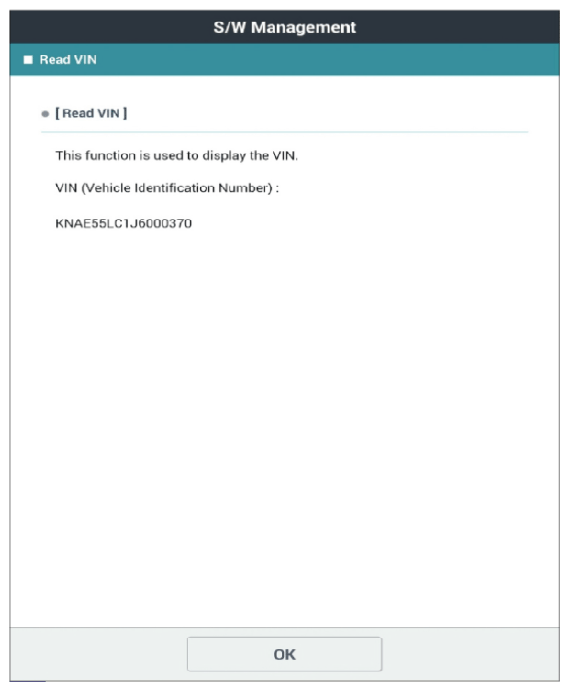 S/W Management

Read VIN

[ Read VIN ]

This function is used to display the VIN.

VIN (Vehicle Identification Number) :

KNAE55LC1J6000370

OK